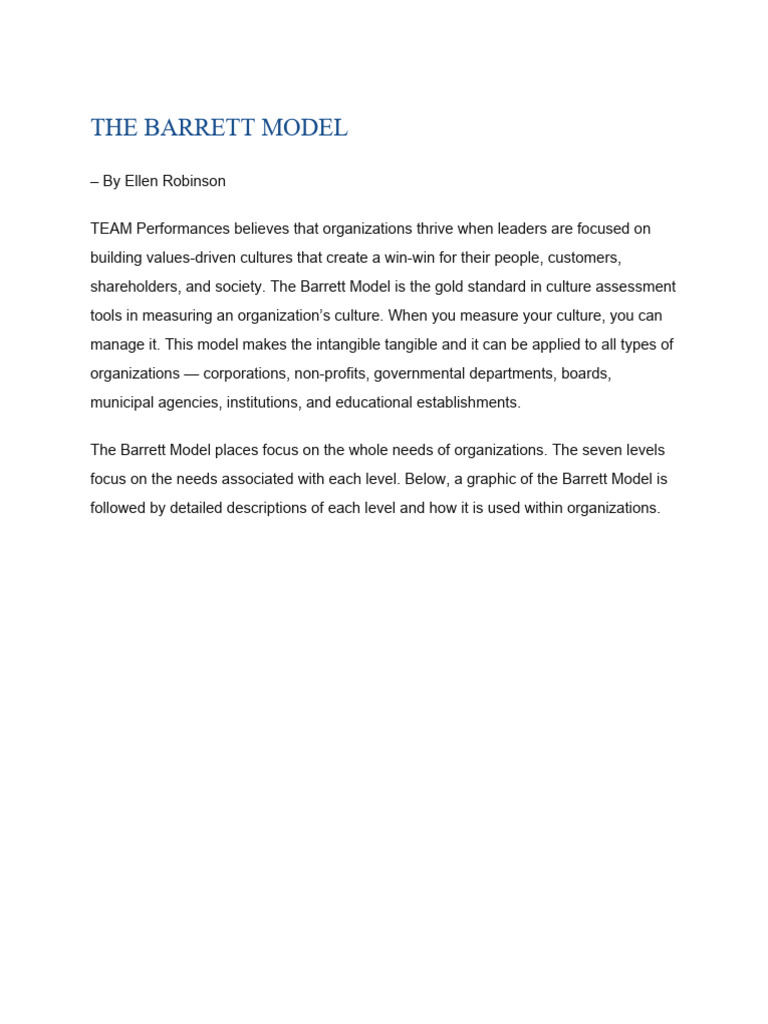 THE BARRETT MODEL

– By Ellen Robinson

TEAM Performances believes that organizations thrive when leaders are focused on building values-driven cultures that create a win-win for their people, customers, shareholders, and society. The Barrett Model is the gold standard in culture assessment tools in measuring an organization's culture. When you measure your culture, you can manage it. This model makes the intangible tangible and it can be applied to all types of organizations — corporations, non-profits, governmental departments, boards, municipal agencies, institutions, and educational establishments.

The Barrett Model places focus on the whole needs of organizations. The seven levels focus on the needs associated with each level. Below, a graphic of the Barrett Model is followed by detailed descriptions of each level and how it is used within organizations.